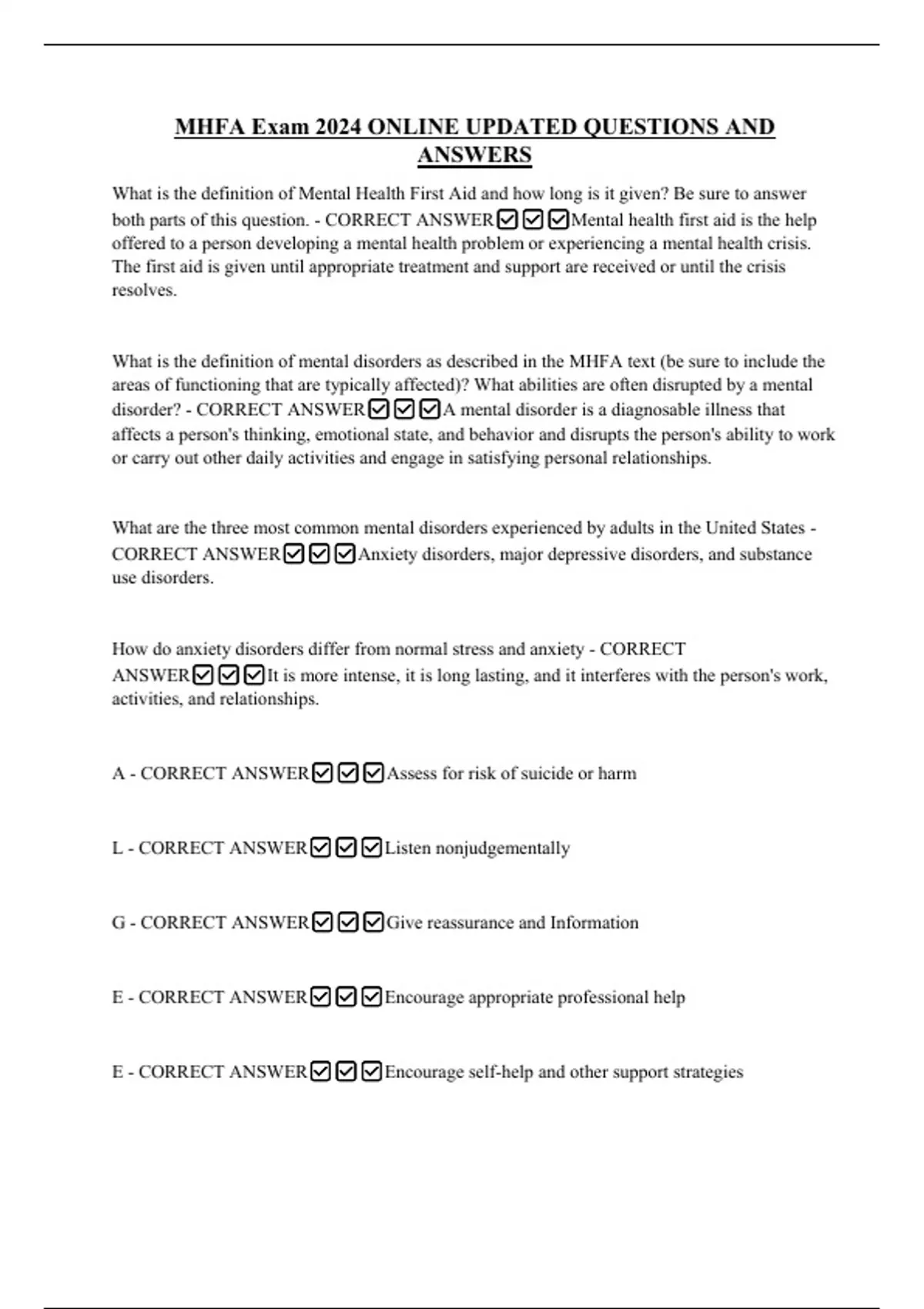 MHFA Exam 2024 ONLINE UPDATED QUESTIONS AND ANSWERS

What is the definition of Mental Health First Aid and how long is it given? Be sure to answer both parts of this question. - CORRECT ANSWER☑☑☑Mental health first aid is the help offered to a person developing a mental health problem or experiencing a mental health crisis. The first aid is given until appropriate treatment and support are received or until the crisis resolves.

What is the definition of mental disorders as described in the MHFA text (be sure to include the areas of functioning that are typically affected)? What abilities are often disrupted by a mental disorder? - CORRECT ANSWER☑☑☑A mental disorder is a diagnosable illness that affects a person's thinking, emotional state, and behavior and disrupts the person's ability to work or carry out other daily activities and engage in satisfying personal relationships.

What are the three most common mental disorders experienced by adults in the United States - CORRECT ANSWER☑☑☑Anxiety disorders, major depressive disorders, and substance use disorders.

How do anxiety disorders differ from normal stress and anxiety - CORRECT ANSWER☑☑☑It is more intense, it is long lasting, and it interferes with the person's work, activities, and relationships.

A - CORRECT ANSWER☑☑☑Assess for risk of suicide or harm

L - CORRECT ANSWER☑☑☑Listen nonjudgementally

G - CORRECT ANSWER☑☑☑Give reassurance and Information

E - CORRECT ANSWER☑☑☑Encourage appropriate professional help

E - CORRECT ANSWER☑☑☑Encourage self-help and other support strategies